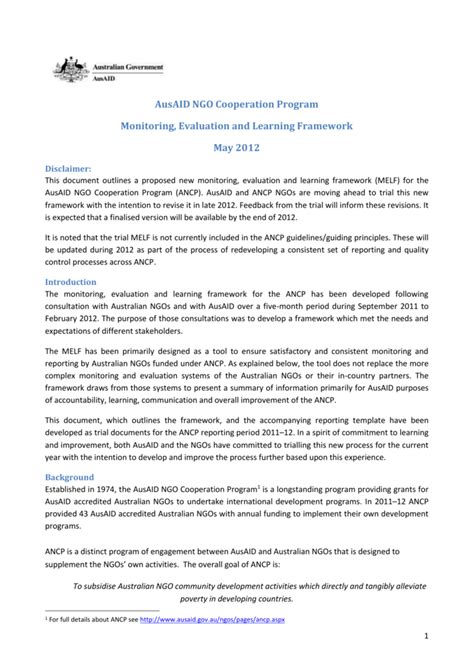 Australian Government
AusAID

AusAID NGO Cooperation Program

Monitoring, Evaluation and Learning Framework

May 2012

Disclaimer:
This document outlines a proposed new monitoring, evaluation and learning framework (MELF) for the AusAID NGO Cooperation Program (ANCP). AusAID and ANCP NGOs are moving ahead to trial this new framework with the intention to revise it in late 2012. Feedback from the trial will inform these revisions. It is expected that a finalised version will be available by the end of 2012.

It is noted that the trial MELF is not currently included in the ANCP guidelines/guiding principles. These will be updated during 2012 as part of the process of redeveloping a consistent set of reporting and quality control processes across ANCP.

Introduction
The monitoring, evaluation and learning framework for the ANCP has been developed following consultation with Australian NGOs and with AusAID over a five-month period during September 2011 to February 2012. The purpose of those consultations was to develop a framework which met the needs and expectations of different stakeholders.

The MELF has been primarily designed as a tool to ensure satisfactory and consistent monitoring and reporting by Australian NGOs funded under ANCP. As explained below, the tool does not replace the more complex monitoring and evaluation systems of the Australian NGOs or their in-country partners. The framework draws from those systems to present a summary of information primarily for AusAID purposes of accountability, learning, communication and overall improvement of the ANCP.

This document, which outlines the framework, and the accompanying reporting template have been developed as trial documents for the ANCP reporting period 2011–12. In a spirit of commitment to learning and improvement, both AusAID and the NGOs have committed to trialling this new process for the current year with the intention to develop and improve the process further based upon this experience.

Background
Established in 1974, the AusAID NGO Cooperation Program$^1$ is a longstanding program providing grants for AusAID accredited Australian NGOs to undertake international development programs. In 2011–12 ANCP provided 43 AusAID accredited Australian NGOs with annual funding to implement their own development programs.

ANCP is a distinct program of engagement between AusAID and Australian NGOs that is designed to supplement the NGOs' own activities. The overall goal of ANCP is:

To subsidise Australian NGO community development activities which directly and tangibly alleviate poverty in developing countries.

$^1$ For full details about ANCP see http://www.ausaid.gov.au/ngos/pages/ancp.aspx

1